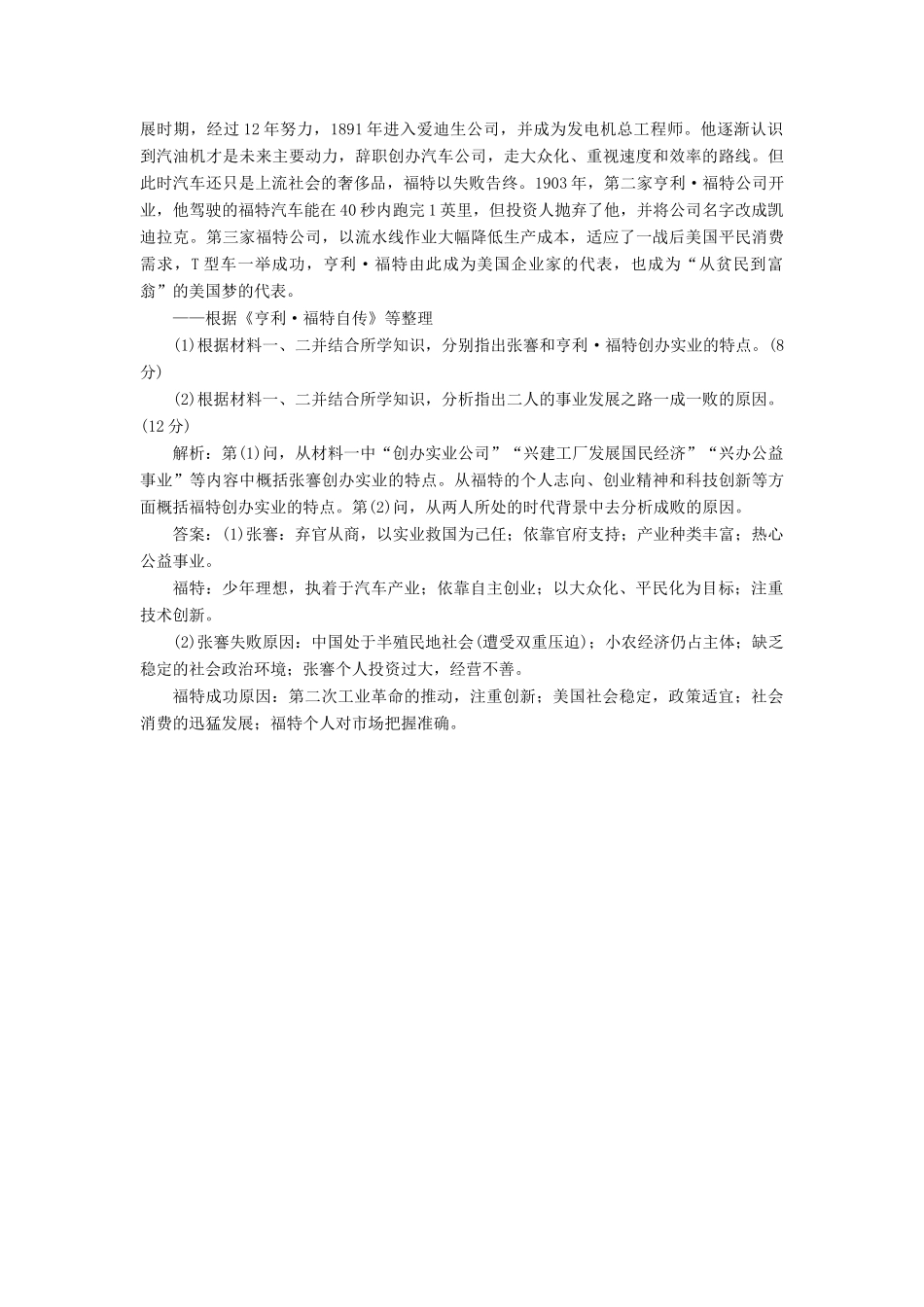 展时期，经过12年努力，1891年进入爱迪生公司，并成为发电机总工程师。他逐渐认识到汽油机才是未来主要动力，辞职创办汽车公司，走大众化、重视速度和效率的路线。但此时汽车还只是上流社会的奢侈品，福特以失败告终。1903年，第二家亨利·福特公司开业，他驾驶的福特汽车能在40秒内跑完1英里，但投资人抛弃了他，并将公司名字改成凯迪拉克。第三家福特公司，以流水线作业大幅降低生产成本，适应了一战后美国平民消费需求，T型车一举成功，亨利·福特由此成为美国企业家的代表，也成为“从贫民到富翁”的美国梦的代表。

——根据《亨利·福特自传》等整理

(1)根据材料一、二并结合所学知识，分别指出张謇和亨利·福特创办实业的特点。(8分)

(2)根据材料一、二并结合所学知识，分析指出二人的事业发展之路一成一败的原因。(12分)

解析：第(1)问，从材料一中“创办实业公司”“兴建工厂发展国民经济”“兴办公益事业”等内容中概括张謇创办实业的特点。从福特的个人志向、创业精神和科技创新等方面概括福特创办实业的特点。第(2)问，从两人所处的时代背景中去分析成败的原因。

答案：(1)张謇：弃官从商，以实业救国为己任；依靠官府支持；产业种类丰富；热心公益事业。

福特：少年理想，执着于汽车产业；依靠自主创业；以大众化、平民化为目标；注重技术创新。

(2)张謇失败原因：中国处于半殖民地社会(遭受双重压迫)；小农经济仍占主体；缺乏稳定的社会政治环境；张謇个人投资过大，经营不善。

福特成功原因：第二次工业革命的推动，注重创新；美国社会稳定，政策适宜；社会消费的迅猛发展；福特个人对市场把握准确。